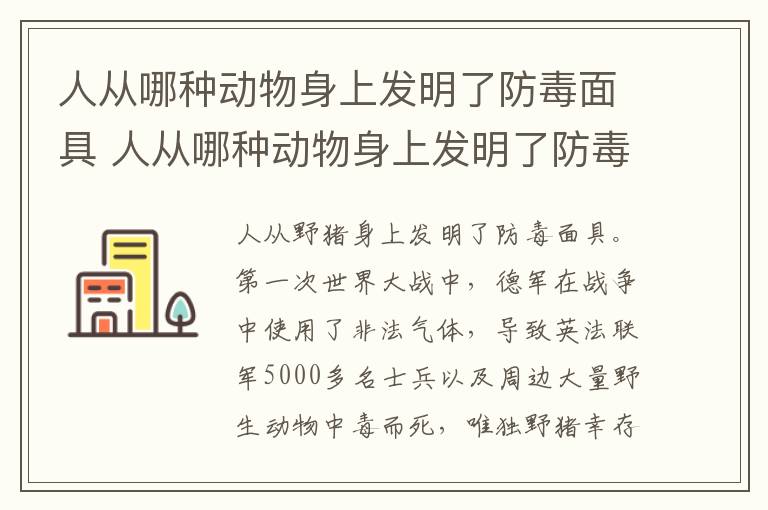 人从哪种动物身上发明了防毒面具 人从哪种动物身上发明了防毒

人从野猪身上发明了防毒面具。第一次世界大战中，德军在战争中使用了非法气体，导致英法联军5000多名士兵以及周边大量野生动物中毒而死，唯独野猪幸存